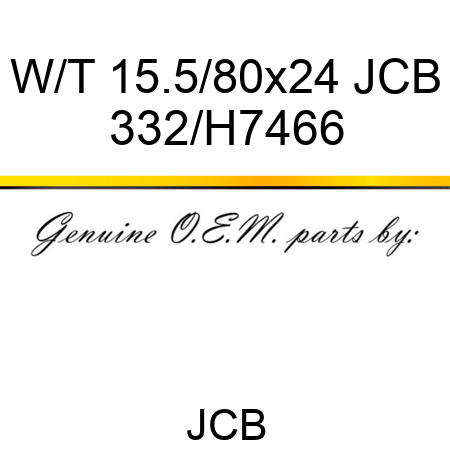 W/T 15.5/80x24 JCB
332/H7466

Genuine O.E.M. parts by:

JCB